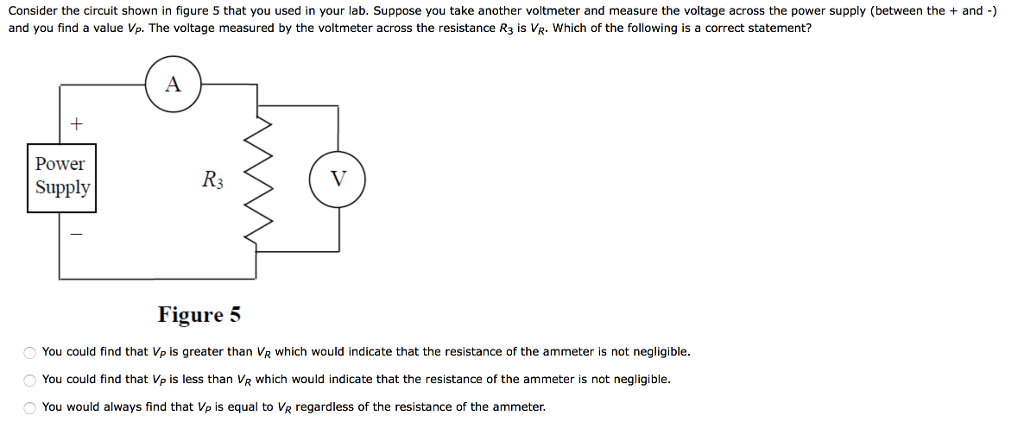 Consider the circuit shown in figure 5 that you used in your lab. Suppose you take another voltmeter and measure the voltage across the power supply (between the + and -) and you find a value $V_P$. The voltage measured by the voltmeter across the resistance $R_3$ is $V_R$. Which of the following is a correct statement?

A

+

Power Supply

−

$R_3$

V

Figure 5

You could find that $V_P$ is greater than $V_R$ which would indicate that the resistance of the ammeter is not negligible.

You could find that $V_P$ is less than $V_R$ which would indicate that the resistance of the ammeter is not negligible.

You would always find that $V_P$ is equal to $V_R$ regardless of the resistance of the ammeter.